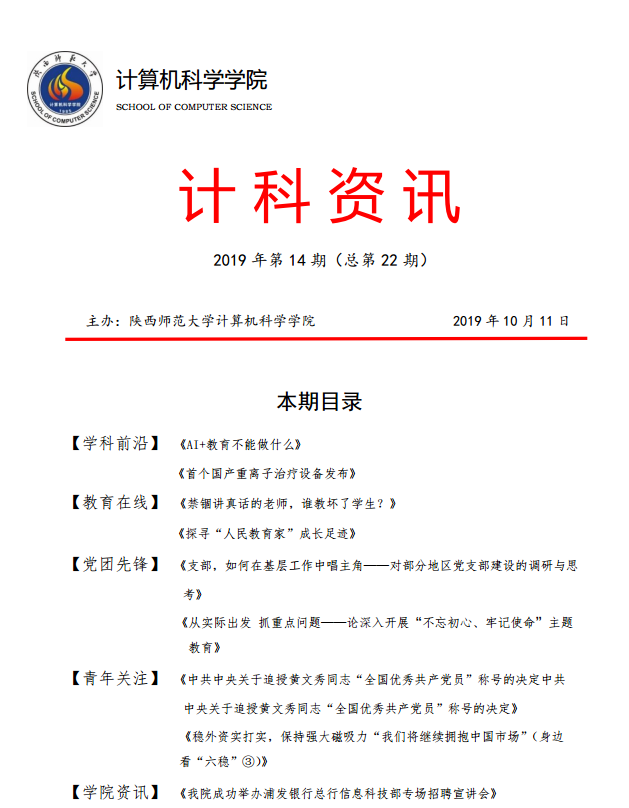 陕西师范大学
计算机科学学院
SCHOOL OF COMPUTER SCIENCE

计算机科学学院
SCHOOL OF COMPUTER SCIENCE

计科资讯

2019 年第 14 期（总第 22 期）

主办：陕西师范大学计算机科学学院　　2019 年 10 月 11 日

本期目录

【学科前沿】《AI+教育不能做什么》
《首个国产重离子治疗设备发布》
【教育在线】《禁锢讲真话的老师，谁教坏了学生？》
《探寻“人民教育家”成长足迹》
【党团先锋】《支部，如何在基层工作中唱主角——对部分地区党支部建设的调研与思考》
《从实际出发 抓重点问题——论深入开展“不忘初心、牢记使命”主题教育》
【青年关注】《中共中央关于追授黄文秀同志“全国优秀共产党员”称号的决定中共中央关于追授黄文秀同志“全国优秀共产党员”称号的决定》
《稳外资实打实，保持强大磁吸力“我们将继续拥抱中国市场”（身边看“六稳”③）》
【学院资讯】《我院成功举办浦发银行总行信息科技部专场招聘宣讲会》